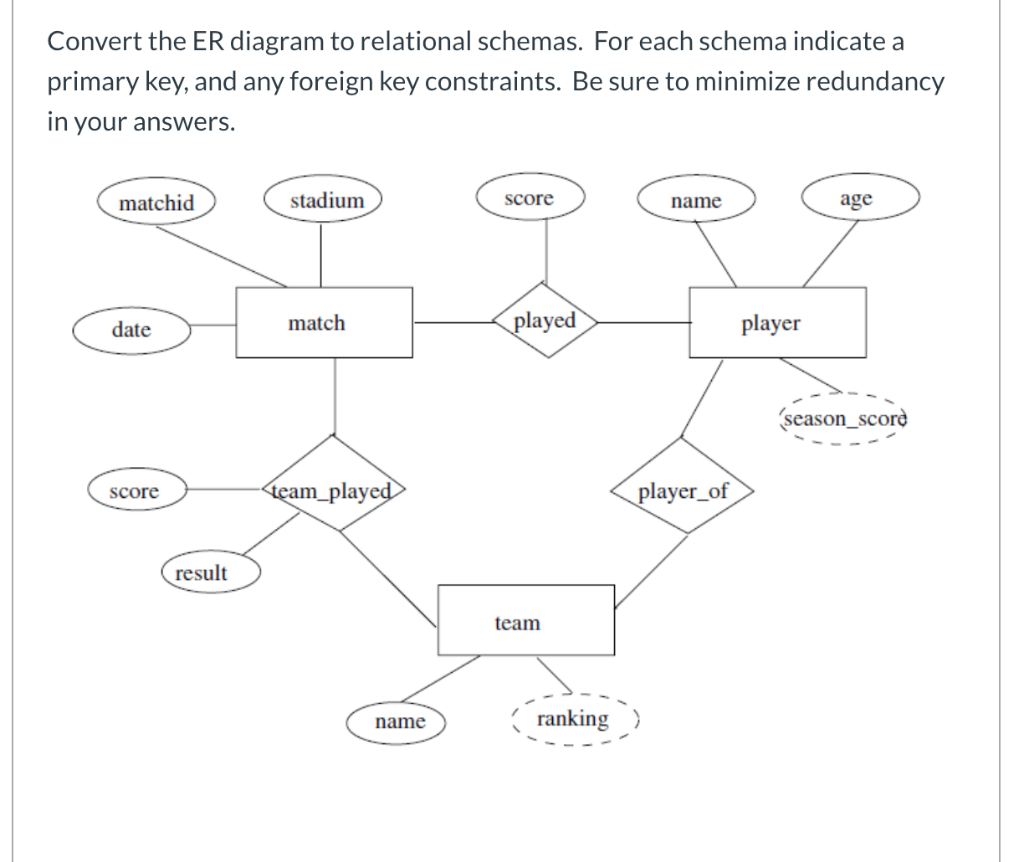 Convert the ER diagram to relational schemas. For each schema indicate a primary key, and any foreign key constraints. Be sure to minimize redundancy in your answers.

matchid
stadium
score
name
age
date
match
played
player
season_score
score
team_played
player_of
result
team
name
ranking